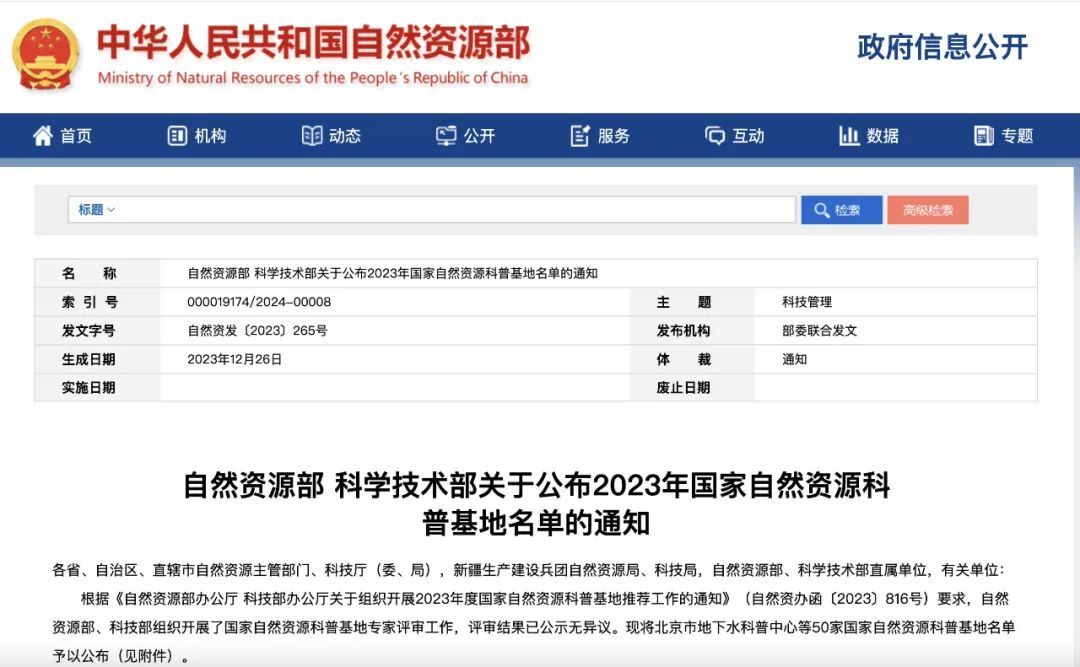 中华人民共和国自然资源部
Ministry of Natural Resources of the People's Republic of China

政府信息公开

首页 机构 动态 公开 服务 互动 数据 专题

标题

检索 高级检索

| 名　　称 | 自然资源部 科学技术部关于公布2023年国家自然资源科普基地名单的通知 | | |
|---|---|---|---|
| 索 引 号 | 000019174/2024-00008 | 主　　题 | 科技管理 |
| 发文字号 | 自然资发〔2023〕265号 | 发布机构 | 部委联合发文 |
| 生成日期 | 2023年12月26日 | 体　　裁 | 通知 |
| 实施日期 | | 废止日期 | |

自然资源部 科学技术部关于公布2023年国家自然资源科普基地名单的通知

各省、自治区、直辖市自然资源主管部门、科技厅（委、局），新疆生产建设兵团自然资源局、科技局，自然资源部、科学技术部直属单位，有关单位：

根据《自然资源部办公厅 科技部办公厅关于组织开展2023年度国家自然资源科普基地推荐工作的通知》（自然资办函〔2023〕816号）要求，自然资源部、科技部组织开展了国家自然资源科普基地专家评审工作，评审结果已公示无异议。现将北京市地下水科普中心等50家国家自然资源科普基地名单予以公布（见附件）。